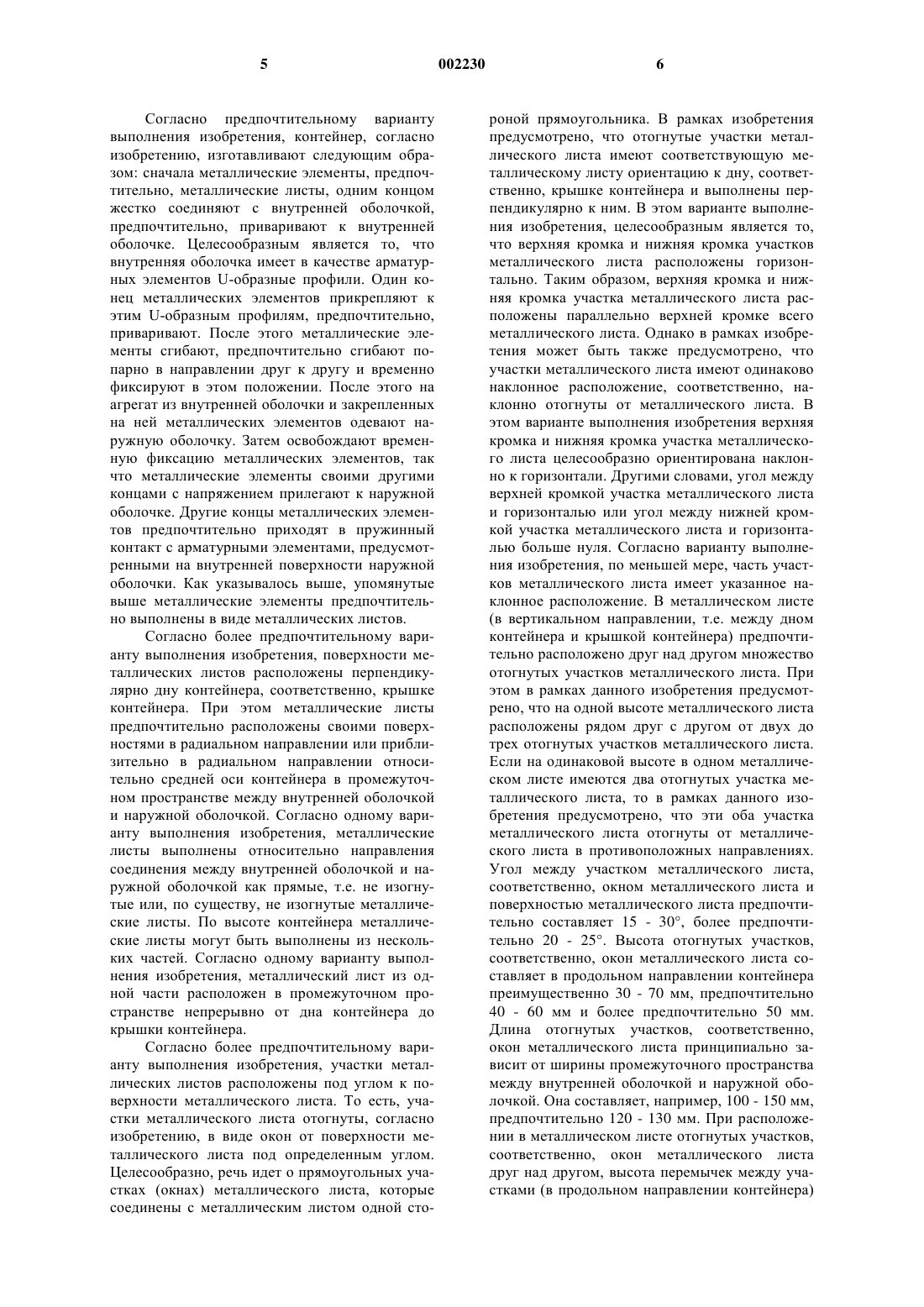 5 002230 6

Согласно предпочтительному варианту выполнения изобретения, контейнер, согласно изобретению, изготавливают следующим образом: сначала металлические элементы, предпочтительно, металлические листы, одним концом жестко соединяют с внутренней оболочкой, предпочтительно, приваривают к внутренней оболочке. Целесообразным является то, что внутренняя оболочка имеет в качестве арматурных элементов U-образные профили. Один конец металлических элементов прикрепляют к этим U-образным профилям, предпочтительно, приваривают. После этого металлические элементы сгибают, предпочтительно сгибают попарно в направлении друг к другу и временно фиксируют в этом положении. После этого на агрегат из внутренней оболочки и закрепленных на ней металлических элементов одевают наружную оболочку. Затем освобождают временную фиксацию металлических элементов, так что металлические элементы своими другими концами с напряжением прилегают к наружной оболочке. Другие концы металлических элементов предпочтительно приходят в пружинный контакт с арматурными элементами, предусмотренными на внутренней поверхности наружной оболочки. Как указывалось выше, упомянутые выше металлические элементы предпочтительно выполнены в виде металлических листов.

Согласно более предпочтительному варианту выполнения изобретения, поверхности металлических листов расположены перпендикулярно дну контейнера, соответственно, крышке контейнера. При этом металлические листы предпочтительно расположены своими поверхностями в радиальном направлении или приблизительно в радиальном направлении относительно средней оси контейнера в промежуточном пространстве между внутренней оболочкой и наружной оболочкой. Согласно одному варианту выполнения изобретения, металлические листы выполнены относительно направления соединения между внутренней оболочкой и наружной оболочкой как прямые, т.е. не изогнутые или, по существу, не изогнутые металлические листы. По высоте контейнера металлические листы могут быть выполнены из нескольких частей. Согласно одному варианту выполнения изобретения, металлический лист из одной части расположен в промежуточном пространстве непрерывно от дна контейнера до крышки контейнера.

Согласно более предпочтительному варианту выполнения изобретения, участки металлических листов расположены под углом к поверхности металлического листа. То есть, участки металлического листа отогнуты, согласно изобретению, в виде окон от поверхности металлического листа под определенным углом. Целесообразно, речь идет о прямоугольных участках (окнах) металлического листа, которые соединены с металлическим листом одной стороной прямоугольника. В рамках изобретения предусмотрено, что отогнутые участки металлического листа имеют соответствующую металлическому листу ориентацию к дну, соответственно, крышке контейнера и выполнены перпендикулярно к ним. В этом варианте выполнения изобретения, целесообразным является то, что верхняя кромка и нижняя кромка участков металлического листа расположены горизонтально. Таким образом, верхняя кромка и нижняя кромка участка металлического листа расположены параллельно верхней кромке всего металлического листа. Однако в рамках изобретения может быть также предусмотрено, что участки металлического листа имеют одинаково наклонное расположение, соответственно, наклонно отогнуты от металлического листа. В этом варианте выполнения изобретения верхняя кромка и нижняя кромка участка металлического листа целесообразно ориентирована наклонно к горизонтали. Другими словами, угол между верхней кромкой участка металлического листа и горизонталью или угол между нижней кромкой участка металлического листа и горизонталью больше нуля. Согласно варианту выполнения изобретения, по меньшей мере, часть участков металлического листа имеет указанное наклонное расположение. В металлическом листе (в вертикальном направлении, т.е. между дном контейнера и крышкой контейнера) предпочтительно расположено друг над другом множество отогнутых участков металлического листа. При этом в рамках данного изобретения предусмотрено, что на одной высоте металлического листа расположены рядом друг с другом от двух до трех отогнутых участков металлического листа. Если на одинаковой высоте в одном металлическом листе имеются два отогнутых участка металлического листа, то в рамках данного изобретения предусмотрено, что эти оба участка металлического листа отогнуты от металлического листа в противоположных направлениях. Угол между участком металлического листа, соответственно, окном металлического листа и поверхностью металлического листа предпочтительно составляет 15 - 30°, более предпочтительно 20 - 25°. Высота отогнутых участков, соответственно, окон металлического листа составляет в продольном направлении контейнера преимущественно 30 - 70 мм, предпочтительно 40 - 60 мм и более предпочтительно 50 мм. Длина отогнутых участков, соответственно, окон металлического листа принципиально зависит от ширины промежуточного пространства между внутренней оболочкой и наружной оболочкой. Она составляет, например, 100 - 150 мм, предпочтительно 120 - 130 мм. При расположении в металлическом листе отогнутых участков, соответственно, окон металлического листа друг над другом, высота перемычек между участками (в продольном направлении контейнера)